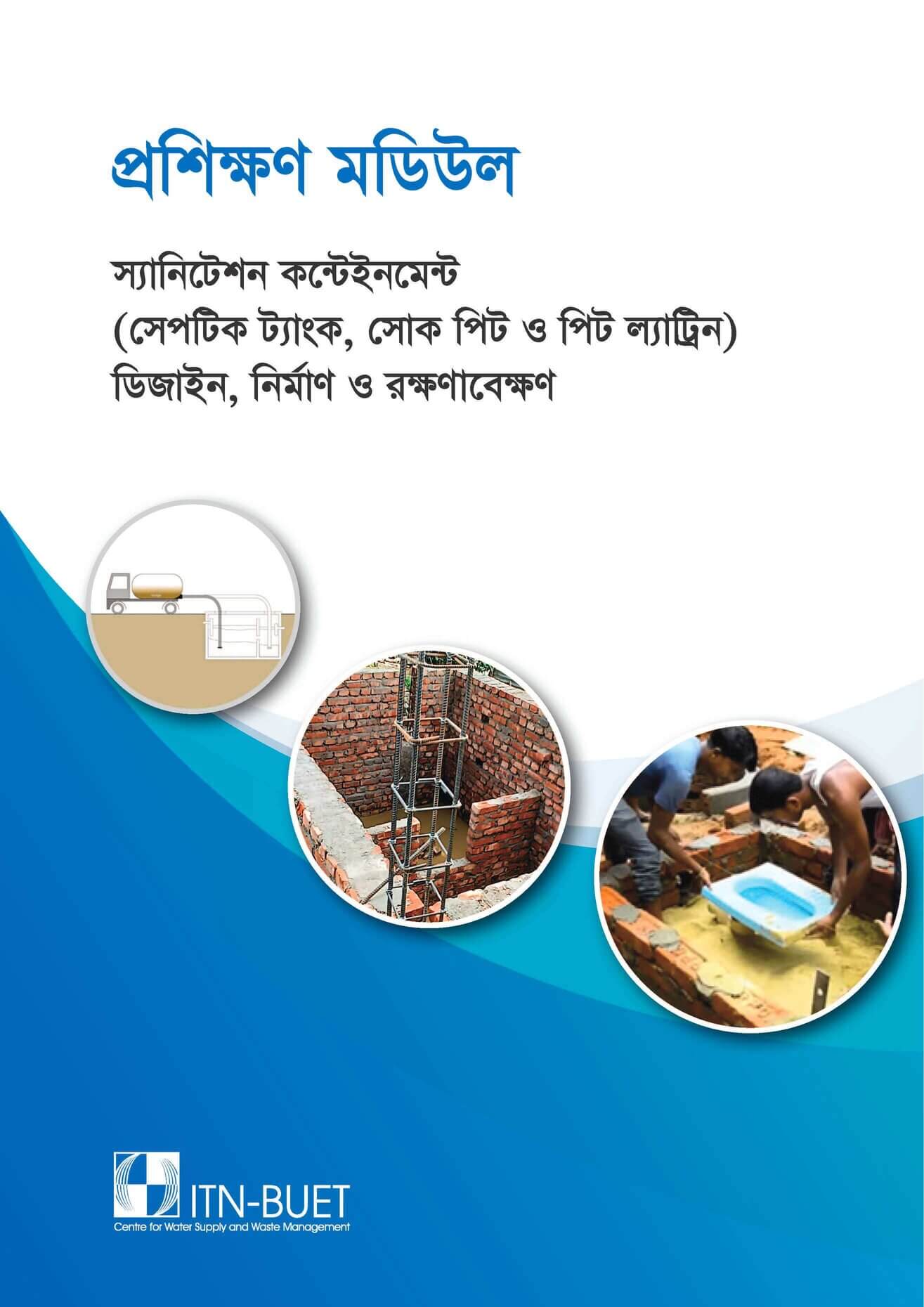 প্রশিক্ষণ মডিউল

স্যানিটেশন কন্টেইনমেন্ট
(সেপটিক ট্যাংক, সোক পিট ও পিট ল্যাট্রিন)
ডিজাইন, নির্মাণ ও রক্ষণাবেক্ষণ

ITN-BUET
Centre for Water Supply and Waste Management